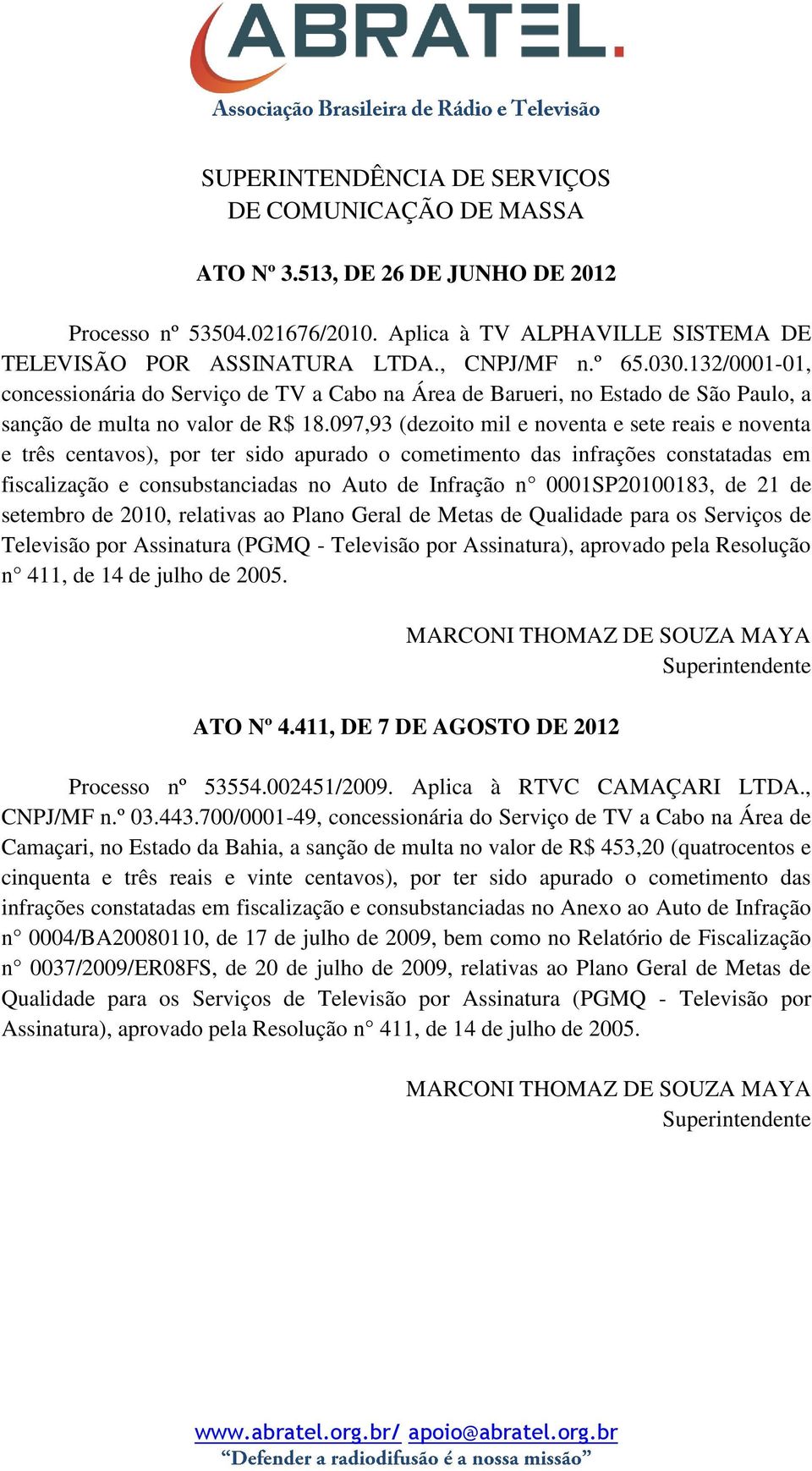 ABRATEL.
Associação Brasileira de Rádio e Televisão

SUPERINTENDÊNCIA DE SERVIÇOS
DE COMUNICAÇÃO DE MASSA

ATO Nº 3.513, DE 26 DE JUNHO DE 2012

Processo nº 53504.021676/2010. Aplica à TV ALPHAVILLE SISTEMA DE TELEVISÃO POR ASSINATURA LTDA., CNPJ/MF n.º 65.030.132/0001-01, concessionária do Serviço de TV a Cabo na Área de Barueri, no Estado de São Paulo, a sanção de multa no valor de R$ 18.097,93 (dezoito mil e noventa e sete reais e noventa e três centavos), por ter sido apurado o cometimento das infrações constatadas em fiscalização e consubstanciadas no Auto de Infração n° 0001SP20100183, de 21 de setembro de 2010, relativas ao Plano Geral de Metas de Qualidade para os Serviços de Televisão por Assinatura (PGMQ - Televisão por Assinatura), aprovado pela Resolução n° 411, de 14 de julho de 2005.

MARCONI THOMAZ DE SOUZA MAYA
Superintendente

ATO Nº 4.411, DE 7 DE AGOSTO DE 2012

Processo nº 53554.002451/2009. Aplica à RTVC CAMAÇARI LTDA., CNPJ/MF n.º 03.443.700/0001-49, concessionária do Serviço de TV a Cabo na Área de Camaçari, no Estado da Bahia, a sanção de multa no valor de R$ 453,20 (quatrocentos e cinquenta e três reais e vinte centavos), por ter sido apurado o cometimento das infrações constatadas em fiscalização e consubstanciadas no Anexo ao Auto de Infração n° 0004/BA20080110, de 17 de julho de 2009, bem como no Relatório de Fiscalização n° 0037/2009/ER08FS, de 20 de julho de 2009, relativas ao Plano Geral de Metas de Qualidade para os Serviços de Televisão por Assinatura (PGMQ - Televisão por Assinatura), aprovado pela Resolução n° 411, de 14 de julho de 2005.

MARCONI THOMAZ DE SOUZA MAYA
Superintendente

www.abratel.org.br/ apoio@abratel.org.br
“Defender a radiodifusão é a nossa missão”